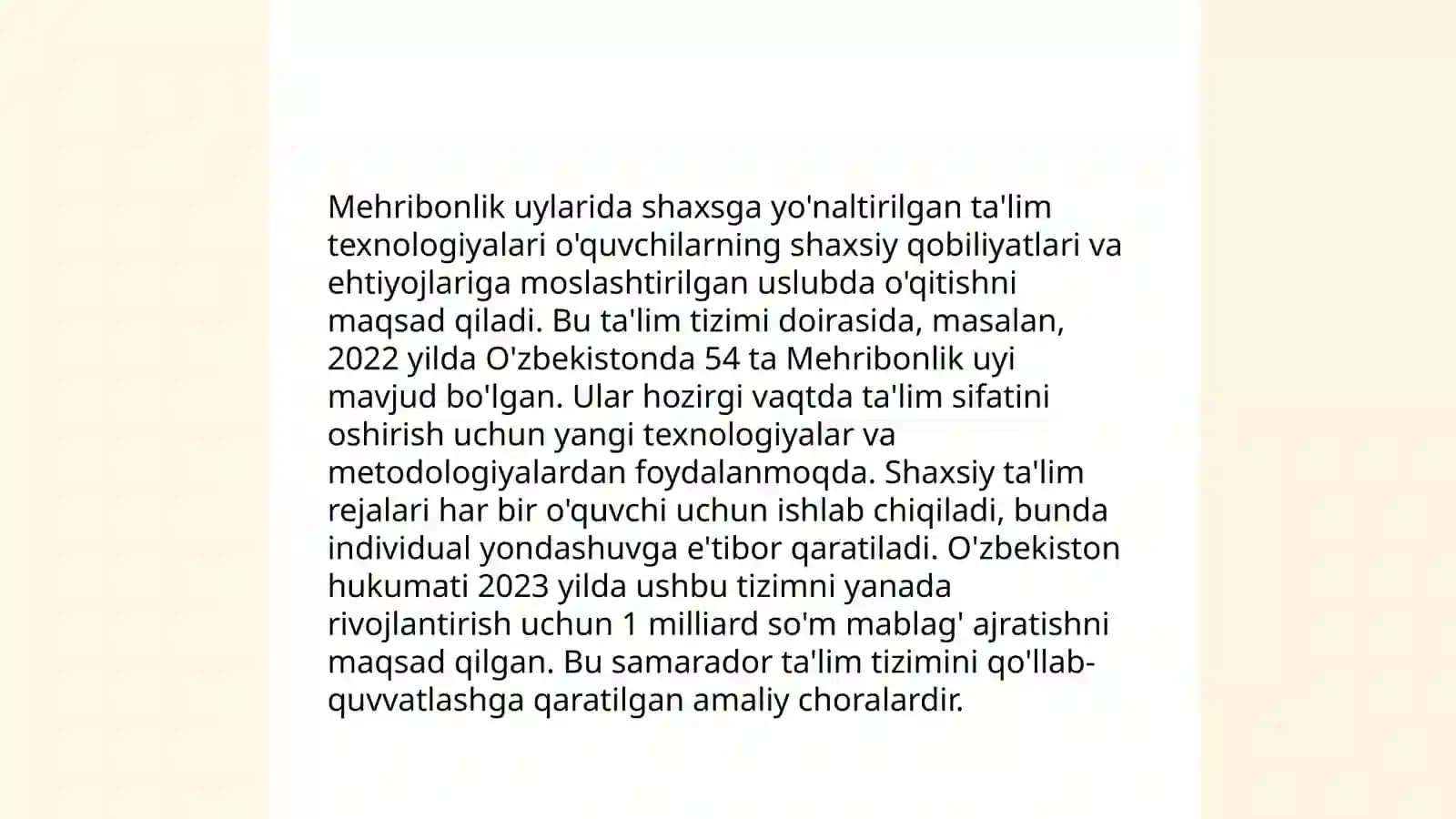 Mehribonlik uylarida shaxsga yo'naltirilgan ta'lim texnologiyalari o'quvchilarning shaxsiy qobiliyatlari va ehtiyojlariga moslashtirilgan uslubda o'qitishni maqsad qiladi. Bu ta'lim tizimi doirasida, masalan, 2022 yilda O'zbekistonda 54 ta Mehribonlik uyi mavjud bo'lgan. Ular hozirgi vaqtda ta'lim sifatini oshirish uchun yangi texnologiyalar va metodologiyalardan foydalanmoqda. Shaxsiy ta'lim rejalari har bir o'quvchi uchun ishlab chiqiladi, bunda individual yondashuvga e'tibor qaratiladi. O'zbekiston hukumati 2023 yilda ushbu tizimni yanada rivojlantirish uchun 1 milliard so'm mablag' ajratishni maqsad qilgan. Bu samarador ta'lim tizimini qo'llab-quvvatlashga qaratilgan amaliy choralardir.